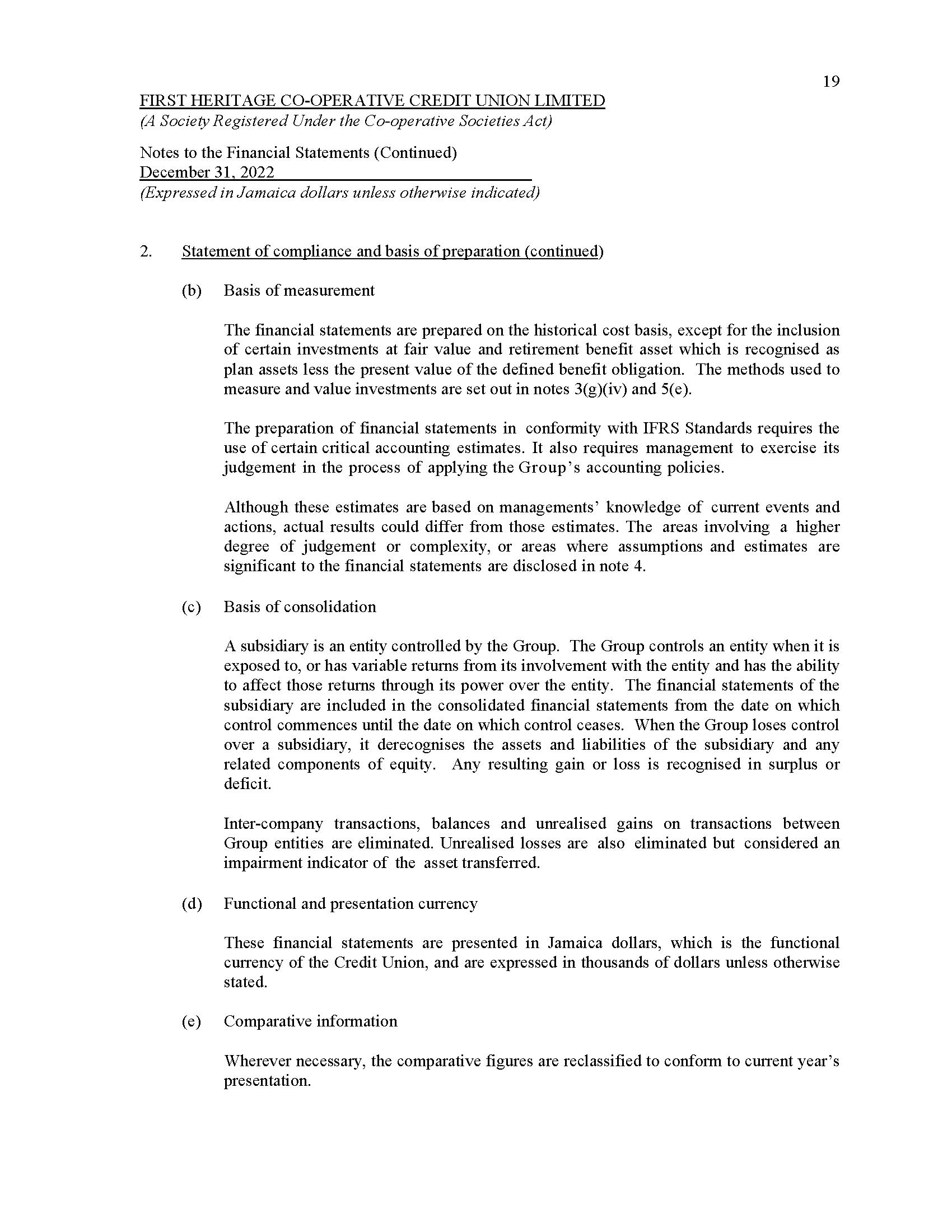 19

FIRST HERITAGE CO-OPERATIVE CREDIT UNION LIMITED
(A Society Registered Under the Co-operative Societies Act)

Notes to the Financial Statements (Continued)
December 31, 2022
(Expressed in Jamaica dollars unless otherwise indicated)

2. Statement of compliance and basis of preparation (continued)

(b) Basis of measurement

The financial statements are prepared on the historical cost basis, except for the inclusion of certain investments at fair value and retirement benefit asset which is recognised as plan assets less the present value of the defined benefit obligation. The methods used to measure and value investments are set out in notes 3(g)(iv) and 5(e).

The preparation of financial statements in conformity with IFRS Standards requires the use of certain critical accounting estimates. It also requires management to exercise its judgement in the process of applying the Group's accounting policies.

Although these estimates are based on managements' knowledge of current events and actions, actual results could differ from those estimates. The areas involving a higher degree of judgement or complexity, or areas where assumptions and estimates are significant to the financial statements are disclosed in note 4.

(c) Basis of consolidation

A subsidiary is an entity controlled by the Group. The Group controls an entity when it is exposed to, or has variable returns from its involvement with the entity and has the ability to affect those returns through its power over the entity. The financial statements of the subsidiary are included in the consolidated financial statements from the date on which control commences until the date on which control ceases. When the Group loses control over a subsidiary, it derecognises the assets and liabilities of the subsidiary and any related components of equity. Any resulting gain or loss is recognised in surplus or deficit.

Inter-company transactions, balances and unrealised gains on transactions between Group entities are eliminated. Unrealised losses are also eliminated but considered an impairment indicator of the asset transferred.

(d) Functional and presentation currency

These financial statements are presented in Jamaica dollars, which is the functional currency of the Credit Union, and are expressed in thousands of dollars unless otherwise stated.

(e) Comparative information

Wherever necessary, the comparative figures are reclassified to conform to current year's presentation.